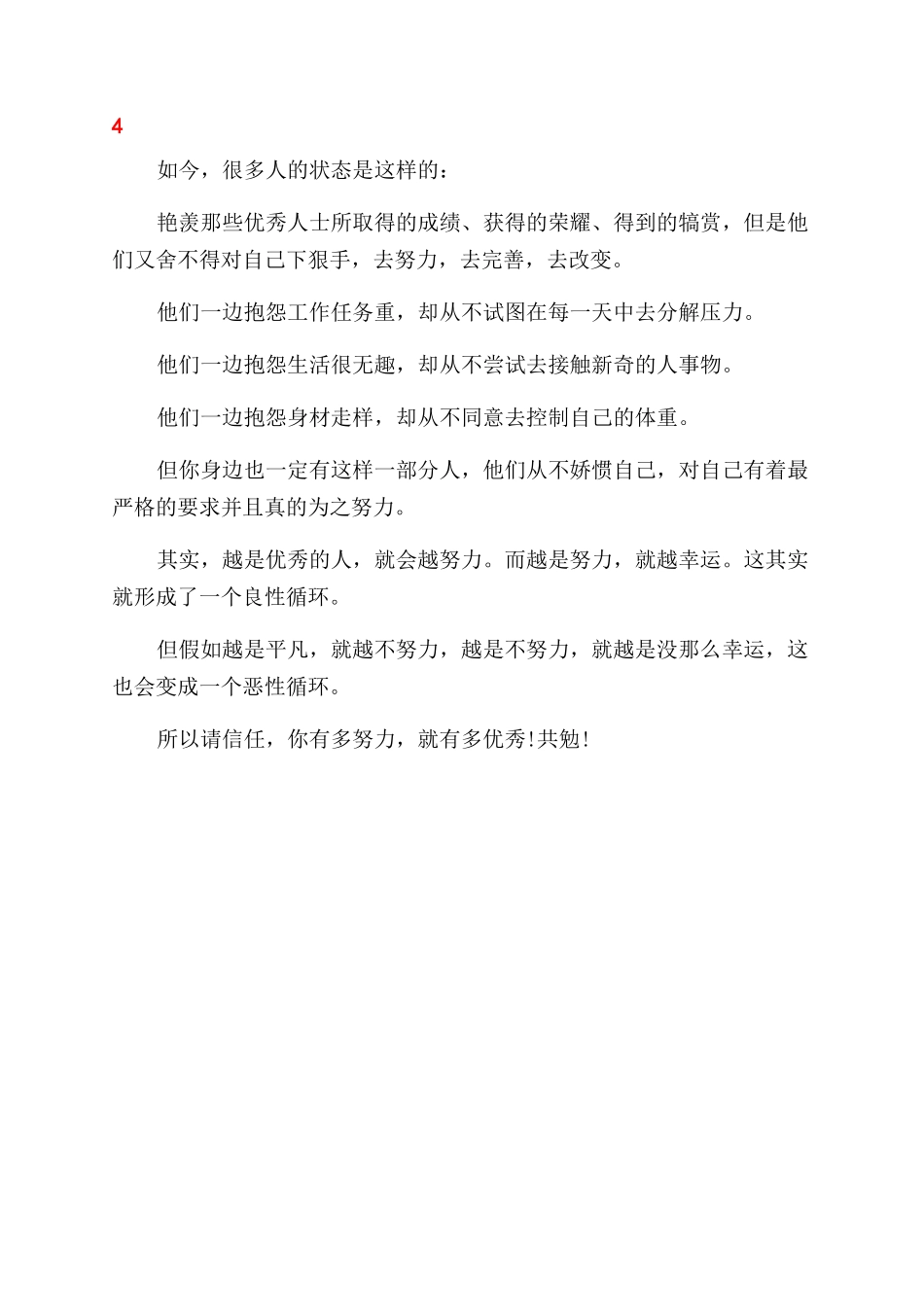 4

如今，很多人的状态是这样的：

艳羡那些优秀人士所取得的成绩、获得的荣耀、得到的犒赏，但是他们又舍不得对自己下狠手，去努力，去完善，去改变。

他们一边抱怨工作任务重，却从不试图在每一天中去分解压力。

他们一边抱怨生活很无趣，却从不尝试去接触新奇的人事物。

他们一边抱怨身材走样，却从不同意去控制自己的体重。

但你身边也一定有这样一部分人，他们从不娇惯自己，对自己有着最严格的要求并且真的为之努力。

其实，越是优秀的人，就会越努力。而越是努力，就越幸运。这其实就形成了一个良性循环。

但假如越是平凡，就越不努力，越是不努力，就越是没那么幸运，这也会变成一个恶性循环。

所以请信任，你有多努力，就有多优秀!共勉!